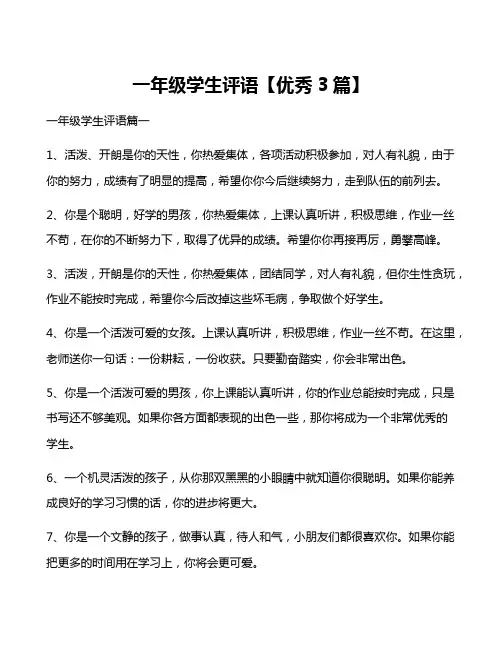 一年级学生评语【优秀 3 篇】

一年级学生评语篇一

1、活泼、开朗是你的天性，你热爱集体，各项活动积极参加，对人有礼貌，由于你的努力，成绩有了明显的提高，希望你你今后继续努力，走到队伍的前列去。

2、你是个聪明，好学的男孩，你热爱集体，上课认真听讲，积极思维，作业一丝不苟，在你的不断努力下，取得了优异的成绩。希望你你再接再厉，勇攀高峰。

3、活泼，开朗是你的天性，你热爱集体，团结同学，对人有礼貌，但你生性贪玩，作业不能按时完成，希望你今后改掉这些坏毛病，争取做个好学生。

4、你是一个活泼可爱的女孩。上课认真听讲，积极思维，作业一丝不苟。在这里，老师送你一句话：一份耕耘，一份收获。只要勤奋踏实，你会非常出色。

5、你是一个活泼可爱的男孩，你上课能认真听讲，你的作业总能按时完成，只是书写还不够美观。如果你各方面都表现的出色一些，那你将成为一个非常优秀的学生。

6、一个机灵活泼的孩子，从你那双黑黑的小眼睛中就知道你很聪明。如果你能养成良好的学习习惯的话，你的进步将更大。

7、你是一个文静的孩子，做事认真，待人和气，小朋友们都很喜欢你。如果你能把更多的时间用在学习上，你将会更可爱。